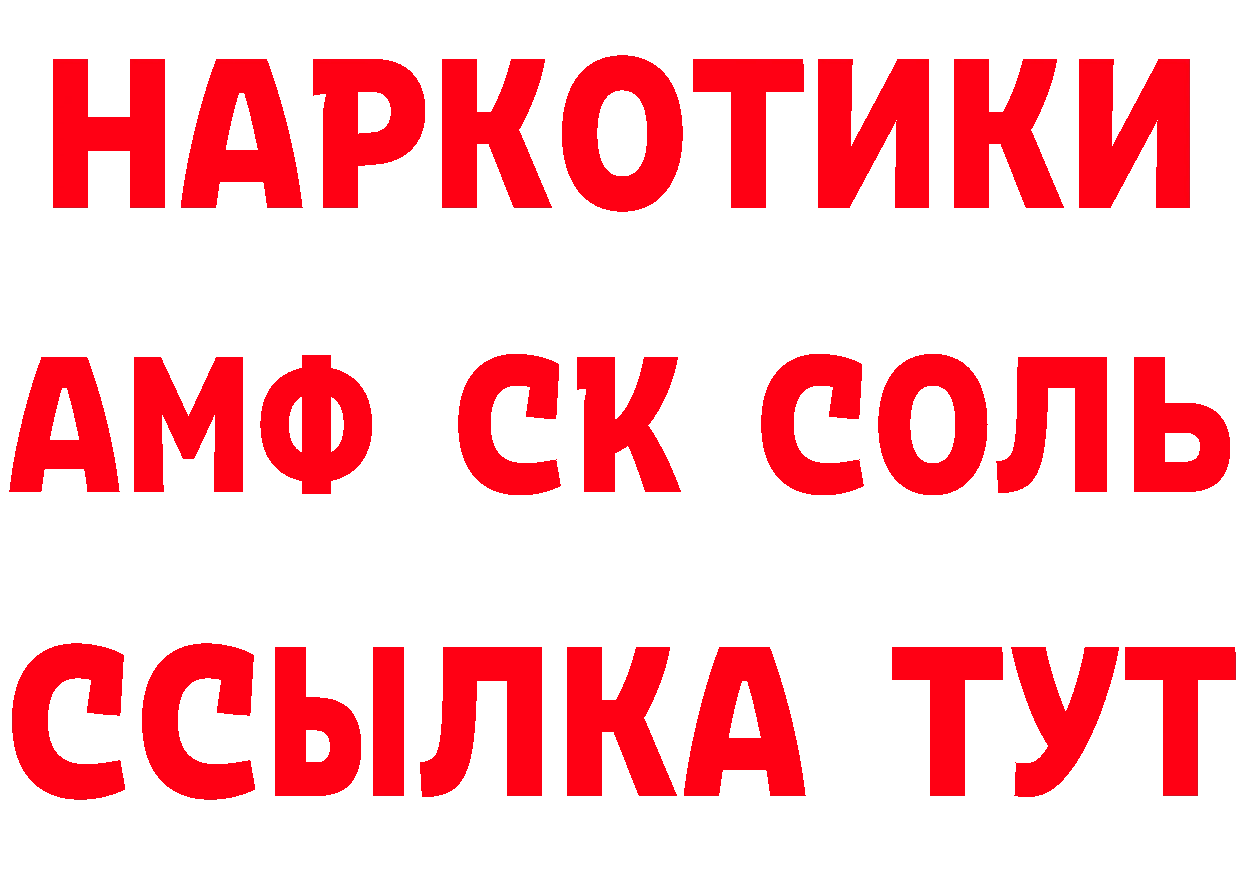 НАРКОТИКИ

АМФ СК СОЛЬ

ССЫЛКА ТУТ